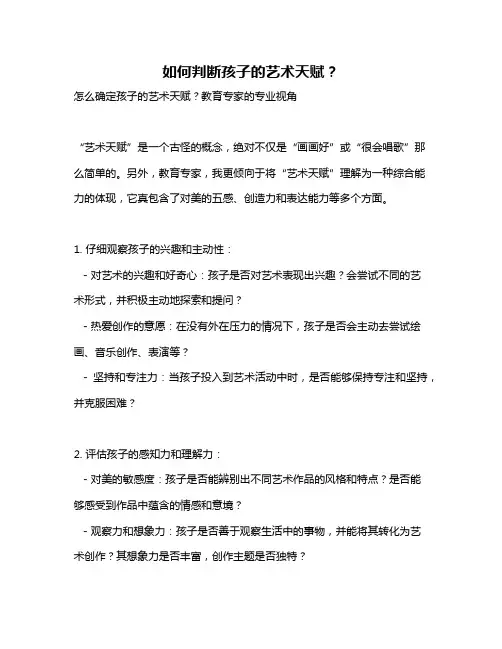 如何判断孩子的艺术天赋？

怎么确定孩子的艺术天赋？教育专家的专业视角

“艺术天赋”是一个古怪的概念，绝对不仅是“画画好”或“很会唱歌”那么简单的。另外，教育专家，我更倾向于将“艺术天赋”理解为一种综合能力的体现，它真包含了对美的五感、创造力和表达能力等多个方面。

1. 仔细观察孩子的兴趣和主动性：

- 对艺术的兴趣和好奇心：孩子是否对艺术表现出兴趣？会尝试不同的艺术形式，并积极主动地探索和提问？

- 热爱创作的意愿：在没有外在压力的情况下，孩子是否会主动去尝试绘画、音乐创作、表演等？

- 坚持和专注力：当孩子投入到艺术活动中时，是否能够保持专注和坚持，并克服困难？

2. 评估孩子的感知力和理解力：

- 对美的敏感度：孩子是否能辨别出不同艺术作品的风格和特点？是否能够感受到作品中蕴含的情感和意境？

- 观察力和想象力：孩子是否善于观察生活中的事物，并能将其转化为艺术创作？其想象力是否丰富，创作主题是否独特？